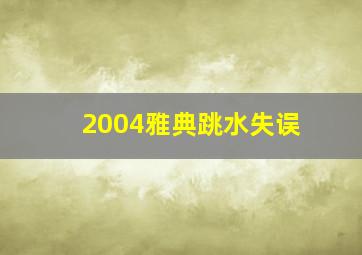 2004雅典跳水失误